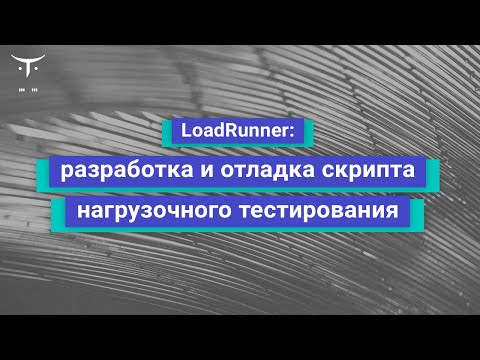 LoadRunner:

разработка и отладка скрипта нагрузочного тестирования